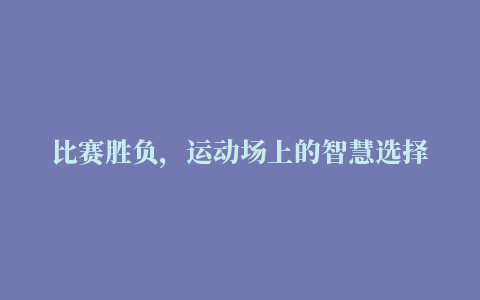 比赛胜负，运动场上的智慧选择